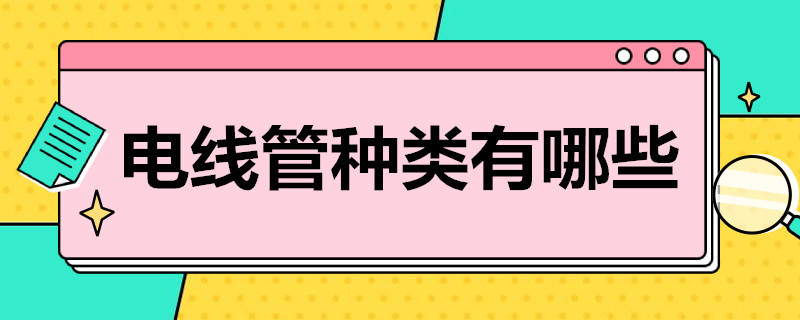 电线管种类有哪些